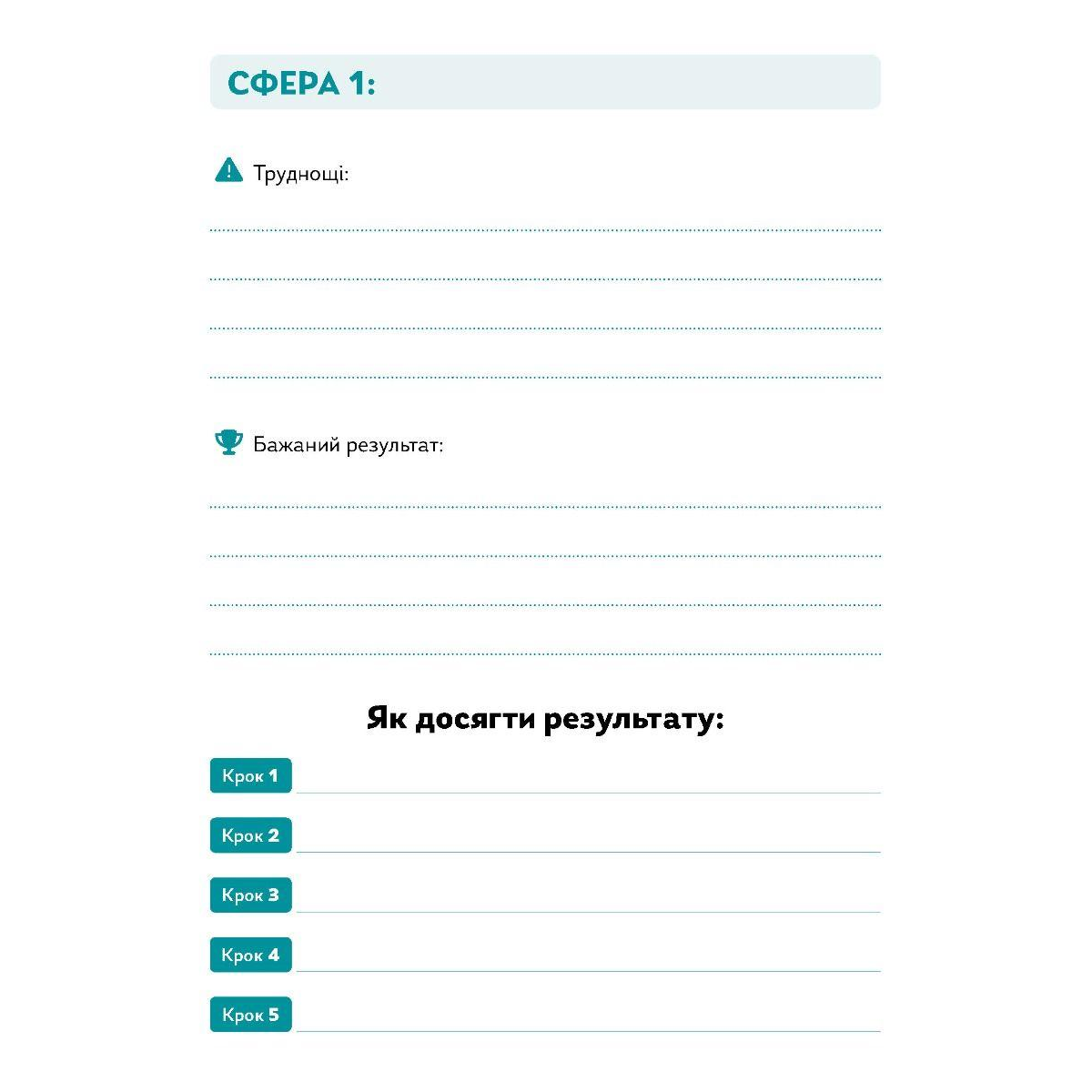 СФЕРА 1:

Труднощі:

Бажаний результат:

Як досягти результату:

Крок 1

Крок 2

Крок 3

Крок 4

Крок 5